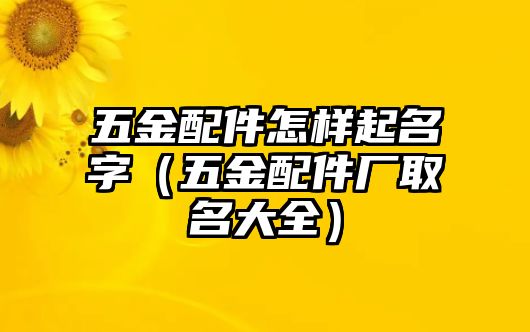 五金配件怎样起名字（五金配件厂取名大全）